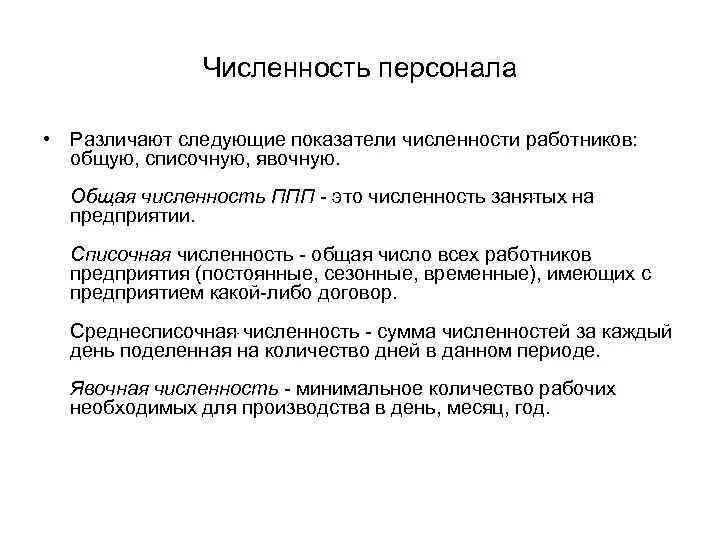 Численность персонала

• Различают следующие показатели численности работников: общую, списочную, явочную.

Общая численность ППП - это численность занятых на предприятии.

Списочная численность - общая число всех работников предприятия (постоянные, сезонные, временные), имеющих с предприятием какой-либо договор.

Среднесписочная численность - сумма численностей за каждый день поделенная на количество дней в данном периоде.

Явочная численность - минимальное количество рабочих необходимых для производства в день, месяц, год.